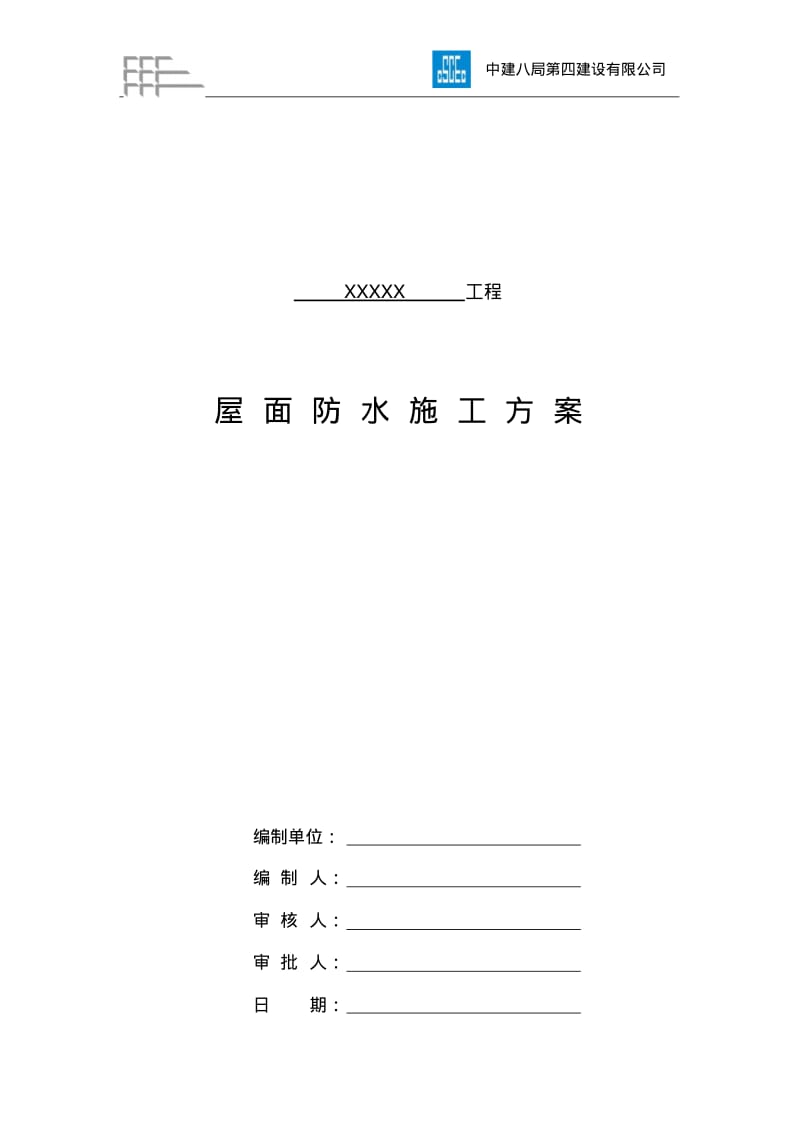 中建八局第四建设有限公司

XXXXX 工程

屋面防水施工方案

编制单位：

编 制 人：

审 核 人：

审 批 人：

日 期：